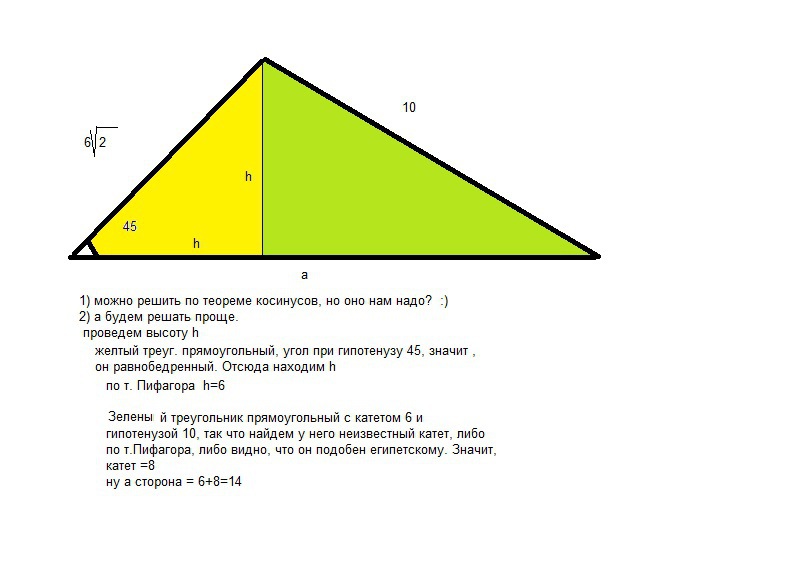 10

$6\sqrt{2}$

h

45

h

a

1) можно решить по теореме косинусов, но оно нам надо? :)
2) а будем решать проще.
проведем высоту h
желтый треуг. прямоугольный, угол при гипотенузу 45, значит , он равнобедренный. Отсюда находим h
по т. Пифагора h=6

Зелены й треугольник прямоугольный с катетом 6 и гипотенузой 10, так что найдем у него неизвестный катет, либо по т.Пифагора, либо видно, что он подобен египетскому. Значит, катет =8
ну а сторона = 6+8=14